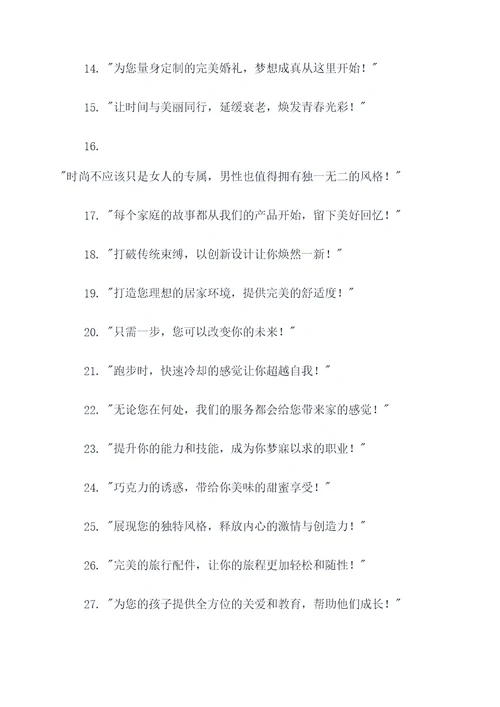 14. "为您量身定制的完美婚礼，梦想成真从这里开始！"

15. "让时间与美丽同行，延缓衰老，焕发青春光彩！"

16.

"时尚不应该只是女人的专属，男性也值得拥有独一无二的风格！"

17. "每个家庭的故事都从我们的产品开始，留下美好回忆！"

18. "打破传统束缚，以创新设计让你焕然一新！"

19. "打造您理想的居家环境，提供完美的舒适度！"

20. "只需一步，您可以改变你的未来！"

21. "跑步时，快速冷却的感觉让你超越自我！"

22. "无论您在何处，我们的服务都会给您带来家的感觉！"

23. "提升你的能力和技能，成为你梦寐以求的职业！"

24. "巧克力的诱惑，带给你美味的甜蜜享受！"

25. "展现您的独特风格，释放内心的激情与创造力！"

26. "完美的旅行配件，让你的旅程更加轻松和随性！"

27. "为您的孩子提供全方位的关爱和教育，帮助他们成长！"